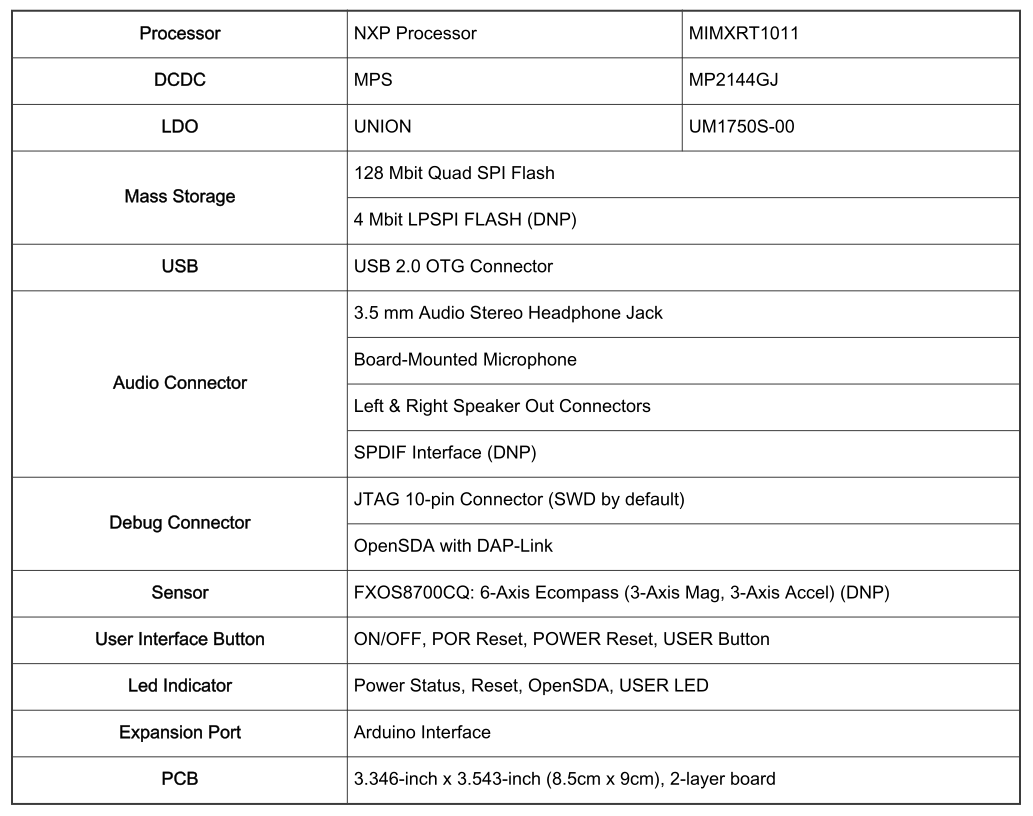 | Processor | NXP Processor | MIMXRT1011 |
|---|---|---|
| DCDC | MPS | MP2144GJ |
| LDO | UNION | UM1750S-00 |
| Mass Storage | 128 Mbit Quad SPI Flash | |
| | 4 Mbit LPSPI FLASH (DNP) | |
| USB | USB 2.0 OTG Connector | |
| Audio Connector | 3.5 mm Audio Stereo Headphone Jack | |
| | Board-Mounted Microphone | |
| | Left & Right Speaker Out Connectors | |
| | SPDIF Interface (DNP) | |
| Debug Connector | JTAG 10-pin Connector (SWD by default) | |
| | OpenSDA with DAP-Link | |
| Sensor | FXOS8700CQ: 6-Axis Ecompass (3-Axis Mag, 3-Axis Accel) (DNP) | |
| User Interface Button | ON/OFF, POR Reset, POWER Reset, USER Button | |
| Led Indicator | Power Status, Reset, OpenSDA, USER LED | |
| Expansion Port | Arduino Interface | |
| PCB | 3.346-inch x 3.543-inch (8.5cm x 9cm), 2-layer board | |